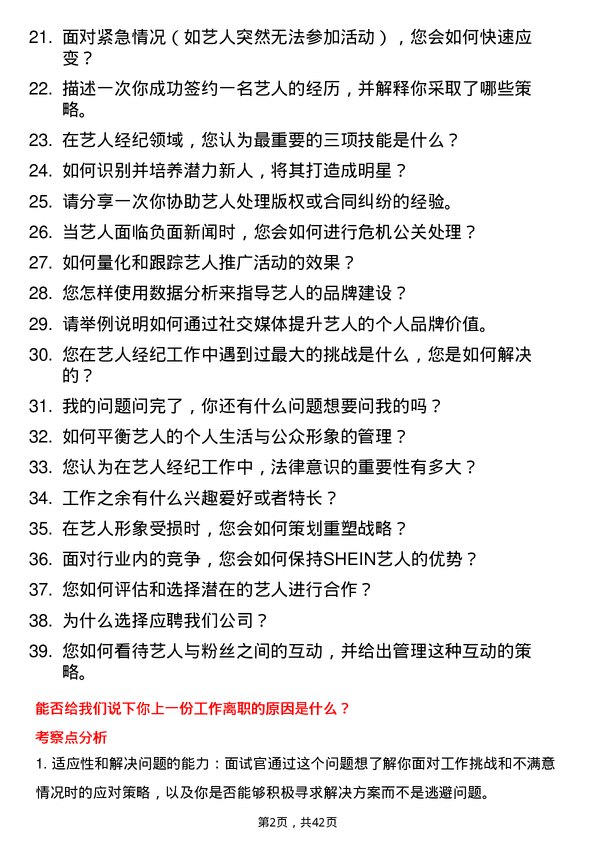 21. 面对紧急情况（如艺人突然无法参加活动），您会如何快速应变？

22. 描述一次你成功签约一名艺人的经历，并解释你采取了哪些策略。

23. 在艺人经纪领域，您认为最重要的三项技能是什么？

24. 如何识别并培养潜力新人，将其打造成明星？

25. 请分享一次你协助艺人处理版权或合同纠纷的经验。

26. 当艺人面临负面新闻时，您会如何进行危机公关处理？

27. 如何量化和跟踪艺人推广活动的效果？

28. 您怎样使用数据分析来指导艺人的品牌建设？

29. 请举例说明如何通过社交媒体提升艺人的个人品牌价值。

30. 您在艺人经纪工作中遇到过最大的挑战是什么，您是如何解决的？

31. 我的问题问完了，你还有什么问题想要问我的吗？

32. 如何平衡艺人的个人生活与公众形象的管理？

33. 您认为在艺人经纪工作中，法律意识的重要性有多大？

34. 工作之余有什么兴趣爱好或者特长？

35. 在艺人形象受损时，您会如何策划重塑战略？

36. 面对行业内的竞争，您会如何保持SHEIN艺人的优势？

37. 您如何评估和选择潜在的艺人进行合作？

38. 为什么选择应聘我们公司？

39. 您如何看待艺人与粉丝之间的互动，并给出管理这种互动的策略。

能否给我们说下你上一份工作离职的原因是什么？

考察点分析

1. 适应性和解决问题的能力：面试官通过这个问题想了解你面对工作挑战和不满意情况时的应对策略，以及你是否能够积极寻求解决方案而不是逃避问题。

第2页，共42页